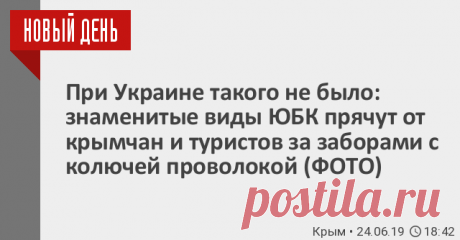 НОВЫЙ ДЕНЬ

При Украине такого не было: знаменитые виды ЮБК прячут от крымчан и туристов за заборами с колючей проволокой (ФОТО)

postila.ru

Крым • 24.06.19 18:42